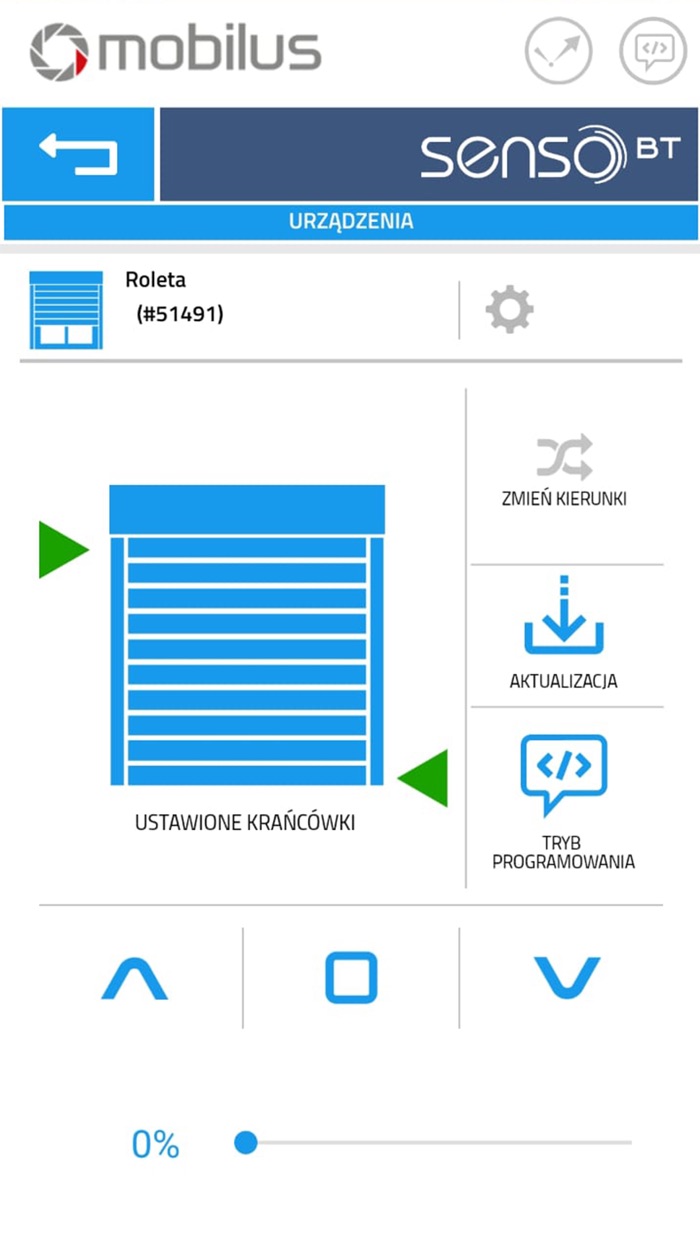 mobilus

senso BT

URZĄDZENIA

Roleta
(#51491)

ZMIEŃ KIERUNKI

AKTUALIZACJA

USTAWIONE KRAŃCÓWKI

TRYB PROGRAMOWANIA

0%